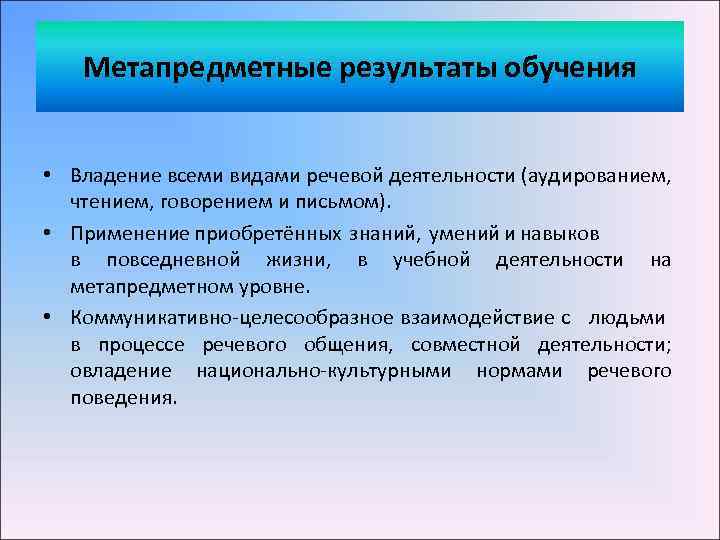 Метапредметные результаты обучения

• Владение всеми видами речевой деятельности (аудированием, чтением, говорением и письмом).

• Применение приобретённых знаний, умений и навыков в повседневной жизни, в учебной деятельности на метапредметном уровне.

• Коммуникативно-целесообразное взаимодействие с людьми в процессе речевого общения, совместной деятельности; овладение национально-культурными нормами речевого поведения.